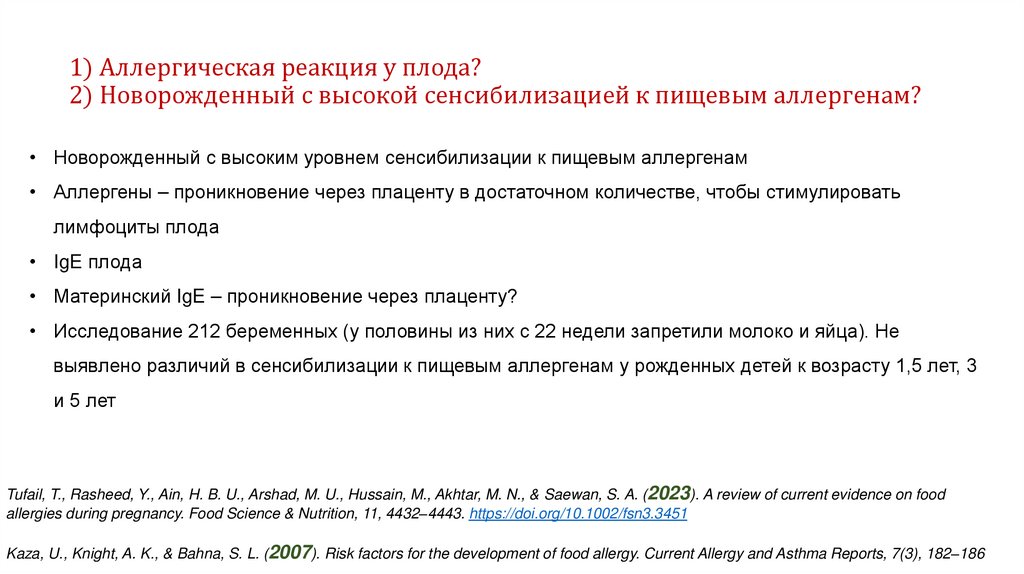 1) Аллергическая реакция у плода?
2) Новорожденный с высокой сенсибилизацией к пищевым аллергенам?

• Новорожденный с высоким уровнем сенсибилизации к пищевым аллергенам
• Аллергены – проникновение через плаценту в достаточном количестве, чтобы стимулировать лимфоциты плода
• IgE плода
• Материнский IgE – проникновение через плаценту?
• Исследование 212 беременных (у половины из них с 22 недели запретили молоко и яйца). Не выявлено различий в сенсибилизации к пищевым аллергенам у рожденных детей к возрасту 1,5 лет, 3 и 5 лет

Tufail, T., Rasheed, Y., Ain, H. B. U., Arshad, M. U., Hussain, M., Akhtar, M. N., & Saewan, S. A. (2023). A review of current evidence on food allergies during pregnancy. Food Science & Nutrition, 11, 4432–4443. https://doi.org/10.1002/fsn3.3451

Kaza, U., Knight, A. K., & Bahna, S. L. (2007). Risk factors for the development of food allergy. Current Allergy and Asthma Reports, 7(3), 182–186